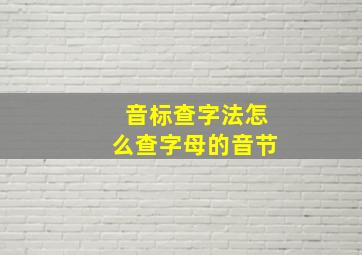 音标查字法怎么查字母的音节